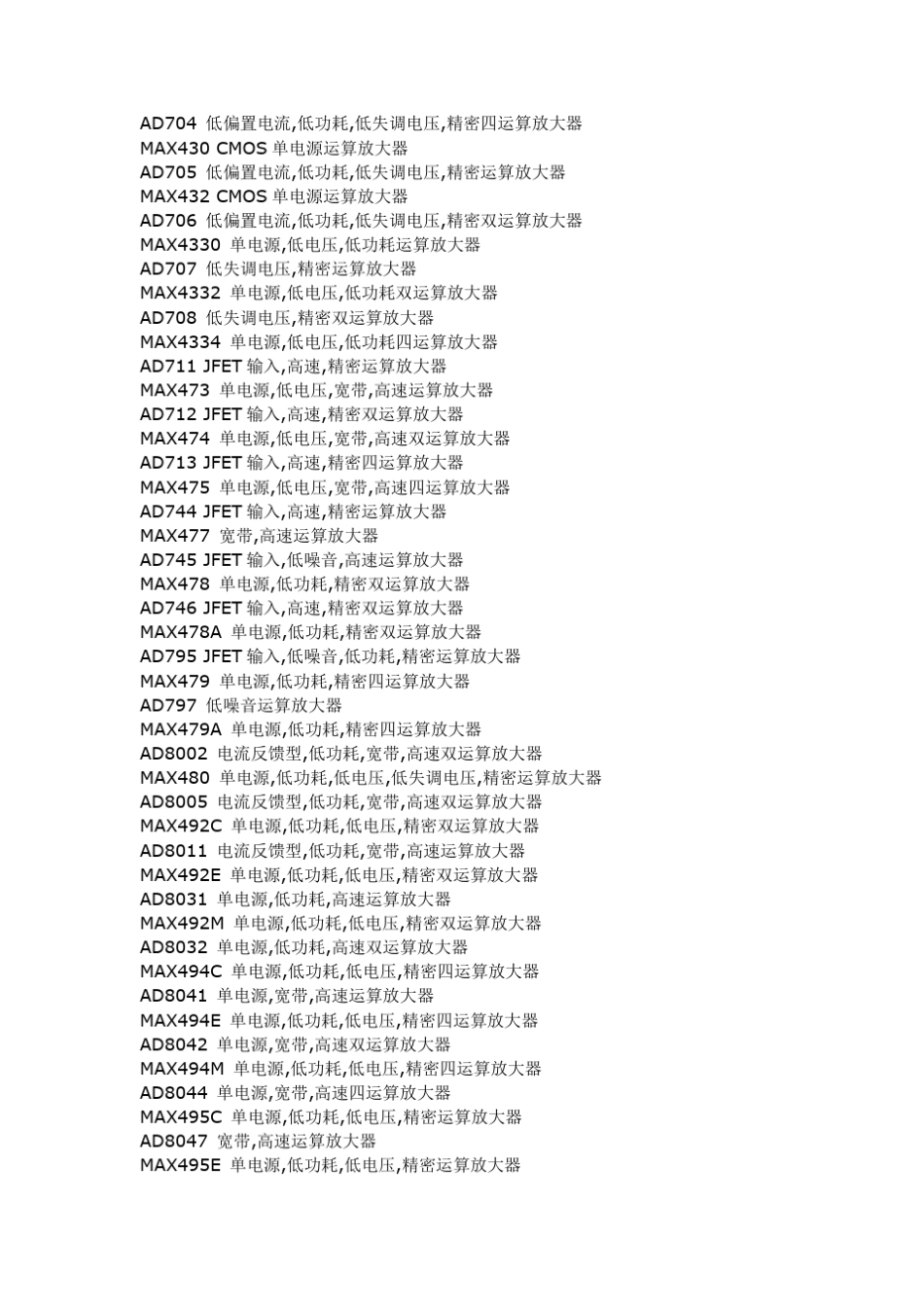 AD704 低偏置电流,低功耗,低失调电压,精密四运算放大器
MAX430 CMOS 单电源运算放大器
AD705 低偏置电流,低功耗,低失调电压,精密运算放大器
MAX432 CMOS 单电源运算放大器
AD706 低偏置电流,低功耗,低失调电压,精密双运算放大器
MAX4330 单电源,低电压,低功耗运算放大器
AD707 低失调电压,精密运算放大器
MAX4332 单电源,低电压,低功耗双运算放大器
AD708 低失调电压,精密双运算放大器
MAX4334 单电源,低电压,低功耗四运算放大器
AD711 JFET 输入,高速,精密运算放大器
MAX473 单电源,低电压,宽带,高速运算放大器
AD712 JFET 输入,高速,精密双运算放大器
MAX474 单电源,低电压,宽带,高速双运算放大器
AD713 JFET 输入,高速,精密四运算放大器
MAX475 单电源,低电压,宽带,高速四运算放大器
AD744 JFET 输入,高速,精密运算放大器
MAX477 宽带,高速运算放大器
AD745 JFET 输入,低噪音,高速运算放大器
MAX478 单电源,低功耗,精密双运算放大器
AD746 JFET 输入,高速,精密双运算放大器
MAX478A 单电源,低功耗,精密双运算放大器
AD795 JFET 输入,低噪音,低功耗,精密运算放大器
MAX479 单电源,低功耗,精密四运算放大器
AD797 低噪音运算放大器
MAX479A 单电源,低功耗,精密四运算放大器
AD8002 电流反馈型,低功耗,宽带,高速双运算放大器
MAX480 单电源,低功耗,低电压,低失调电压,精密运算放大器
AD8005 电流反馈型,低功耗,宽带,高速双运算放大器
MAX492C 单电源,低功耗,低电压,精密双运算放大器
AD8011 电流反馈型,低功耗,宽带,高速运算放大器
MAX492E 单电源,低功耗,低电压,精密双运算放大器
AD8031 单电源,低功耗,高速运算放大器
MAX492M 单电源,低功耗,低电压,精密双运算放大器
AD8032 单电源,低功耗,高速双运算放大器
MAX494C 单电源,低功耗,低电压,精密四运算放大器
AD8041 单电源,宽带,高速运算放大器
MAX494E 单电源,低功耗,低电压,精密四运算放大器
AD8042 单电源,宽带,高速双运算放大器
MAX494M 单电源,低功耗,低电压,精密四运算放大器
AD8044 单电源,宽带,高速四运算放大器
MAX495C 单电源,低功耗,低电压,精密运算放大器
AD8047 宽带,高速运算放大器
MAX495E 单电源,低功耗,低电压,精密运算放大器